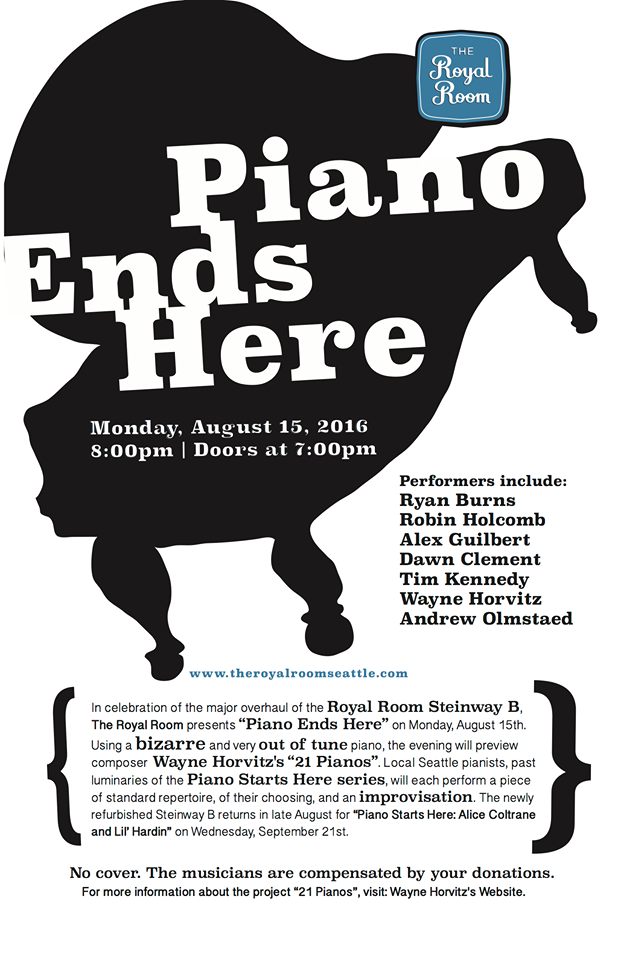 THE
Royal
Room

Piano
Ends
Here

Monday, August 15, 2016
8:00pm | Doors at 7:00pm

Performers include:
Ryan Burns
Robin Holcomb
Alex Guilbert
Dawn Clement
Tim Kennedy
Wayne Horvitz
Andrew Olmstaed

www.theroyalroomseattle.com

In celebration of the major overhaul of the Royal Room Steinway B, The Royal Room presents "Piano Ends Here" on Monday, August 15th. Using a bizarre and very out of tune piano, the evening will preview composer Wayne Horvitz's "21 Pianos". Local Seattle pianists, past luminaries of the Piano Starts Here series, will each perform a piece of standard repertoire, of their choosing, and an improvisation. The newly refurbished Steinway B returns in late August for "Piano Starts Here: Alice Coltrane and Lil' Hardin" on Wednesday, September 21st.

No cover. The musicians are compensated by your donations.
For more information about the project "21 Pianos", visit: Wayne Horvitz's Website.